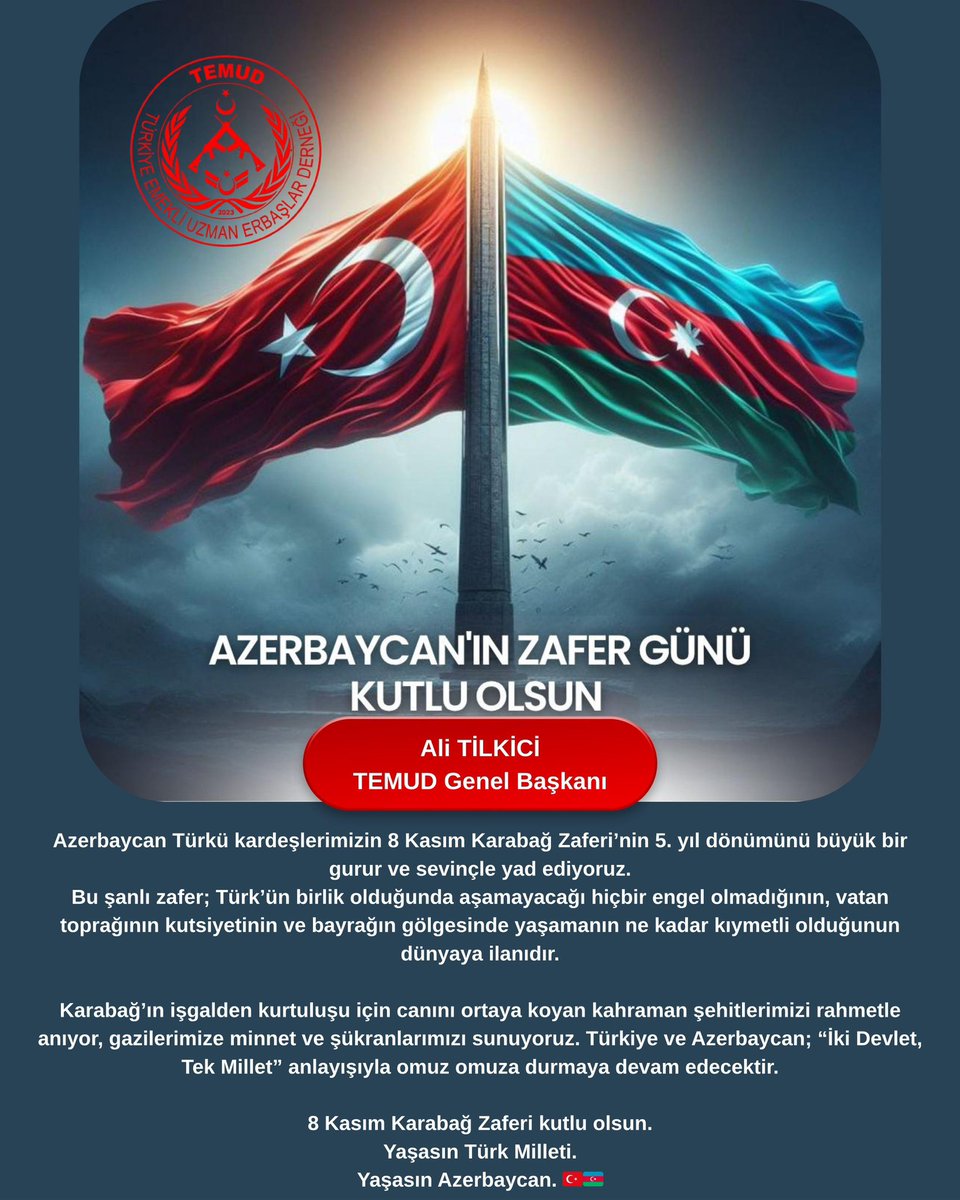 TEMUD
TÜRKİYE EMEKLİ UZMAN ERBAŞLAR DERNEĞİ
2023

AZERBAYCAN'IN ZAFER GÜNÜ KUTLU OLSUN

Ali TİLKİCİ
TEMUD Genel Başkanı

Azerbaycan Türkü kardeşlerimizin 8 Kasım Karabağ Zaferi'nin 5. yıl dönümünü büyük bir gurur ve sevinçle yad ediyoruz.
Bu şanlı zafer; Türk'ün birlik olduğunda aşamayacağı hiçbir engel olmadığının, vatan toprağının kutsiyetinin ve bayrağın gölgesinde yaşamanın ne kadar kıymetli olduğunun dünyaya ilanıdır.

Karabağ'ın işgalden kurtuluşu için canını ortaya koyan kahraman şehitlerimizi rahmetle anıyor, gazilerimize minnet ve şükranlarımızı sunuyoruz. Türkiye ve Azerbaycan; "İki Devlet, Tek Millet" anlayışıyla omuz omuza durmaya devam edecektir.

8 Kasım Karabağ Zaferi kutlu olsun.
Yaşasın Türk Milleti.
Yaşasın Azerbaycan. 🇹🇷🇦🇿